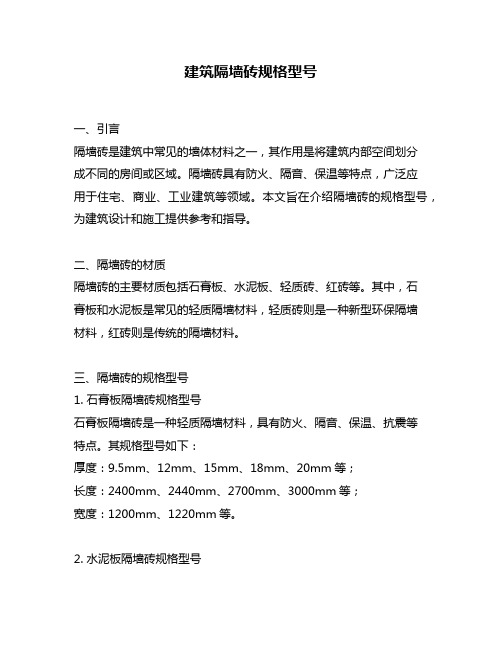 建筑隔墙砖规格型号

一、引言
隔墙砖是建筑中常见的墙体材料之一，其作用是将建筑内部空间划分成不同的房间或区域。隔墙砖具有防火、隔音、保温等特点，广泛应用于住宅、商业、工业建筑等领域。本文旨在介绍隔墙砖的规格型号，为建筑设计和施工提供参考和指导。

二、隔墙砖的材质
隔墙砖的主要材质包括石膏板、水泥板、轻质砖、红砖等。其中，石膏板和水泥板是常见的轻质隔墙材料，轻质砖则是一种新型环保隔墙材料，红砖则是传统的隔墙材料。

三、隔墙砖的规格型号
1. 石膏板隔墙砖规格型号
石膏板隔墙砖是一种轻质隔墙材料，具有防火、隔音、保温、抗震等特点。其规格型号如下：
厚度：9.5mm、12mm、15mm、18mm、20mm 等；
长度：2400mm、2440mm、2700mm、3000mm 等；
宽度：1200mm、1220mm 等。

2. 水泥板隔墙砖规格型号